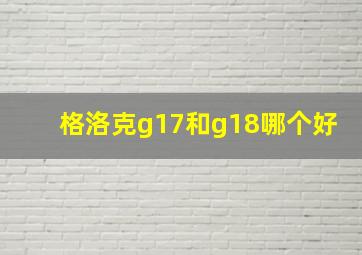 格洛克g17和g18哪个好